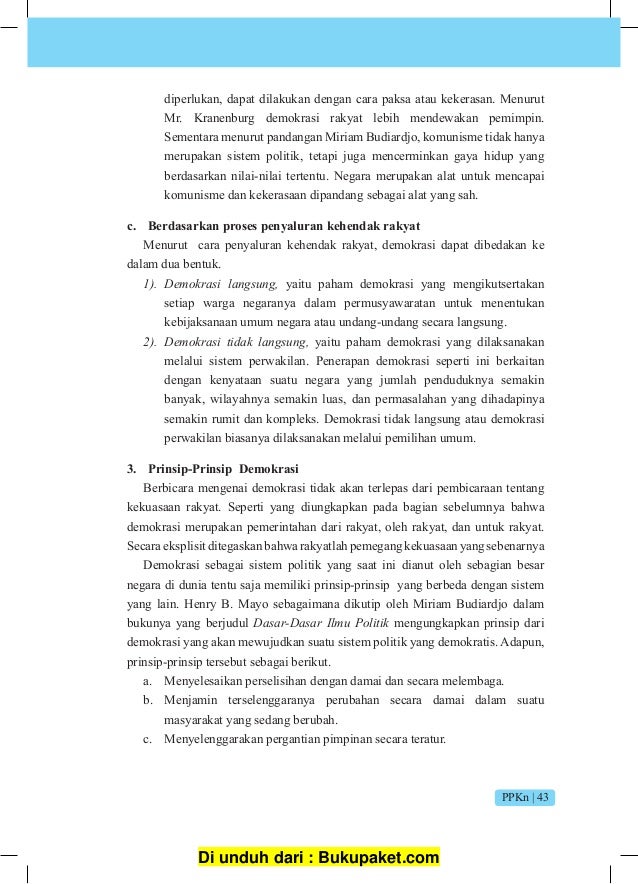 diperlukan, dapat dilakukan dengan cara paksa atau kekerasan. Menurut Mr. Kranenburg demokrasi rakyat lebih mendewakan pemimpin. Sementara menurut pandangan Miriam Budiardjo, komunisme tidak hanya merupakan sistem politik, tetapi juga mencerminkan gaya hidup yang berdasarkan nilai-nilai tertentu. Negara merupakan alat untuk mencapai komunisme dan kekerasaan dipandang sebagai alat yang sah.

c. Berdasarkan proses penyaluran kehendak rakyat

Menurut cara penyaluran kehendak rakyat, demokrasi dapat dibedakan ke dalam dua bentuk.

1). Demokrasi langsung, yaitu paham demokrasi yang mengikutsertakan setiap warga negaranya dalam permusyawaratan untuk menentukan kebijaksanaan umum negara atau undang-undang secara langsung.

2). Demokrasi tidak langsung, yaitu paham demokrasi yang dilaksanakan melalui sistem perwakilan. Penerapan demokrasi seperti ini berkaitan dengan kenyataan suatu negara yang jumlah penduduknya semakin banyak, wilayahnya semakin luas, dan permasalahan yang dihadapinya semakin rumit dan kompleks. Demokrasi tidak langsung atau demokrasi perwakilan biasanya dilaksanakan melalui pemilihan umum.

3. Prinsip-Prinsip Demokrasi

Berbicara mengenai demokrasi tidak akan terlepas dari pembicaraan tentang kekuasaan rakyat. Seperti yang diungkapkan pada bagian sebelumnya bahwa demokrasi merupakan pemerintahan dari rakyat, oleh rakyat, dan untuk rakyat. Secara eksplisit ditegaskan bahwa rakyatlah pemegang kekuasaan yang sebenarnya

Demokrasi sebagai sistem politik yang saat ini dianut oleh sebagian besar negara di dunia tentu saja memiliki prinsip-prinsip yang berbeda dengan sistem yang lain. Henry B. Mayo sebagaimana dikutip oleh Miriam Budiardjo dalam bukunya yang berjudul Dasar-Dasar Ilmu Politik mengungkapkan prinsip dari demokrasi yang akan mewujudkan suatu sistem politik yang demokratis. Adapun, prinsip-prinsip tersebut sebagai berikut.

a. Menyelesaikan perselisihan dengan damai dan secara melembaga.

b. Menjamin terselenggaranya perubahan secara damai dalam suatu masyarakat yang sedang berubah.

c. Menyelenggarakan pergantian pimpinan secara teratur.

PPKn | 43

Di unduh dari : Bukupaket.com